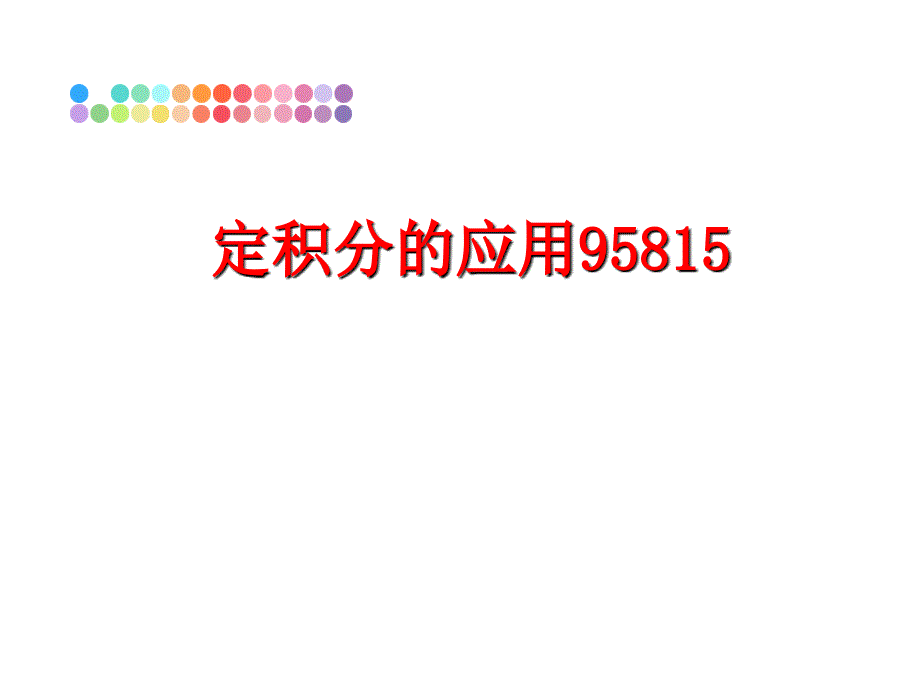 定积分的应用95815